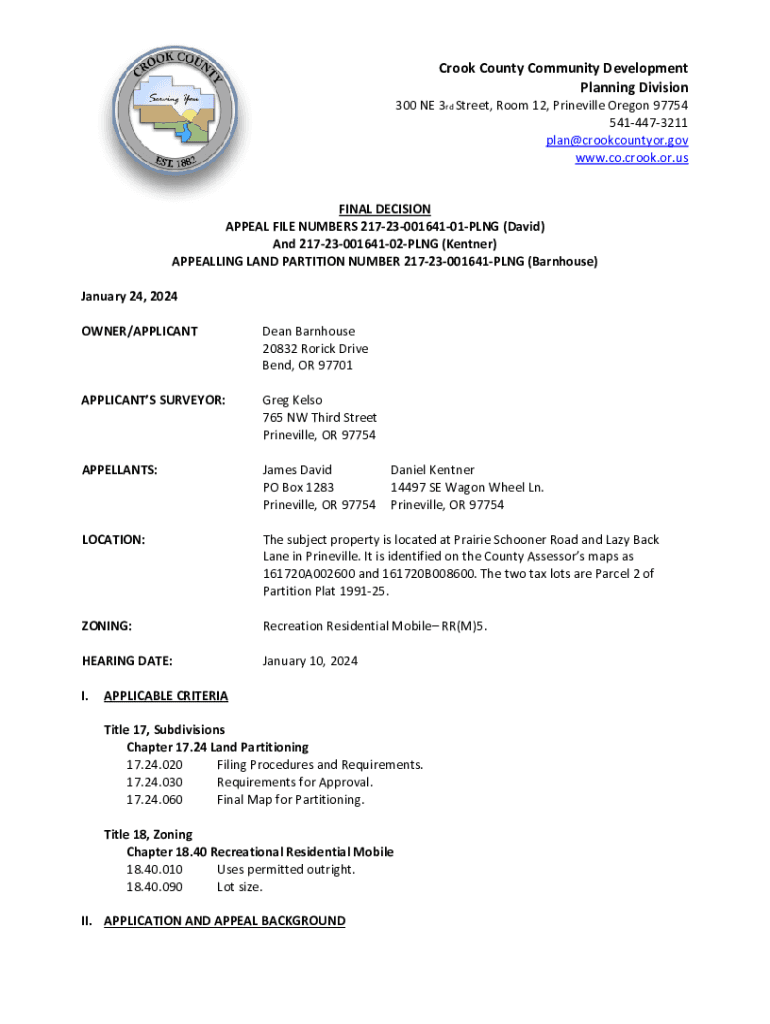 CROOK COUNTY
Serving You
EST. 1882

Crook County Community Development
Planning Division
300 NE 3rd Street, Room 12, Prineville Oregon 97754
541-447-3211
plan@crookcountyor.gov
www.co.crook.or.us

FINAL DECISION
APPEAL FILE NUMBERS 217-23-001641-01-PLNG (David)
And 217-23-001641-02-PLNG (Kentner)
APPEALLING LAND PARTITION NUMBER 217-23-001641-PLNG (Barnhouse)

January 24, 2024

OWNER/APPLICANT

Dean Barnhouse
20832 Rorick Drive
Bend, OR 97701

APPLICANT'S SURVEYOR:

Greg Kelso
765 NW Third Street
Prineville, OR 97754

APPELLANTS:

James David
PO Box 1283
Prineville, OR 97754

Daniel Kentner
14497 SE Wagon Wheel Ln.
Prineville, OR 97754

LOCATION:

The subject property is located at Prairie Schooner Road and Lazy Back Lane in Prineville. It is identified on the County Assessor's maps as 161720A002600 and 161720B008600. The two tax lots are Parcel 2 of Partition Plat 1991-25.

ZONING:

Recreation Residential Mobile– RR(M)5.

HEARING DATE:

January 10, 2024

I. APPLICABLE CRITERIA

Title 17, Subdivisions
Chapter 17.24 Land Partitioning
17.24.020 Filing Procedures and Requirements.
17.24.030 Requirements for Approval.
17.24.060 Final Map for Partitioning.

Title 18, Zoning
Chapter 18.40 Recreational Residential Mobile
18.40.010 Uses permitted outright.
18.40.090 Lot size.

II. APPLICATION AND APPEAL BACKGROUND